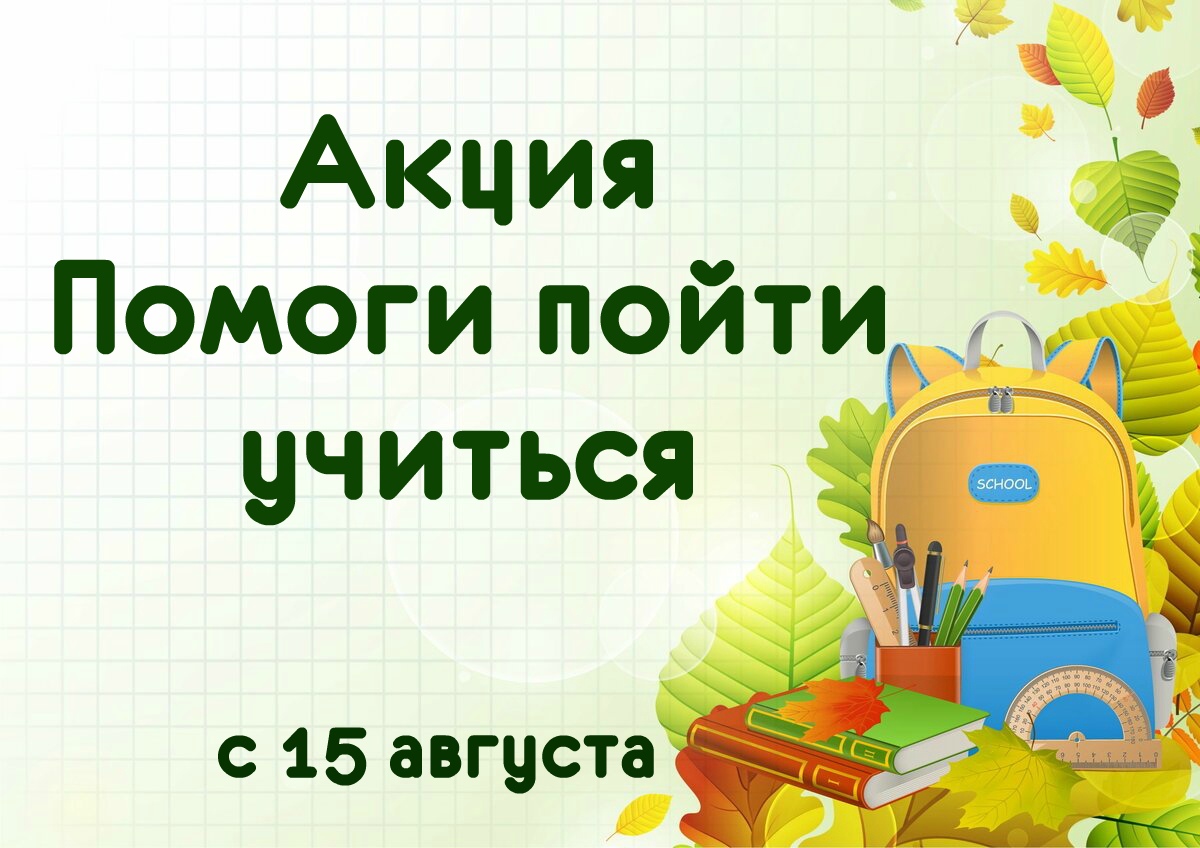 Акция
Помоги пойти учиться

SCHOOL

с 15 августа